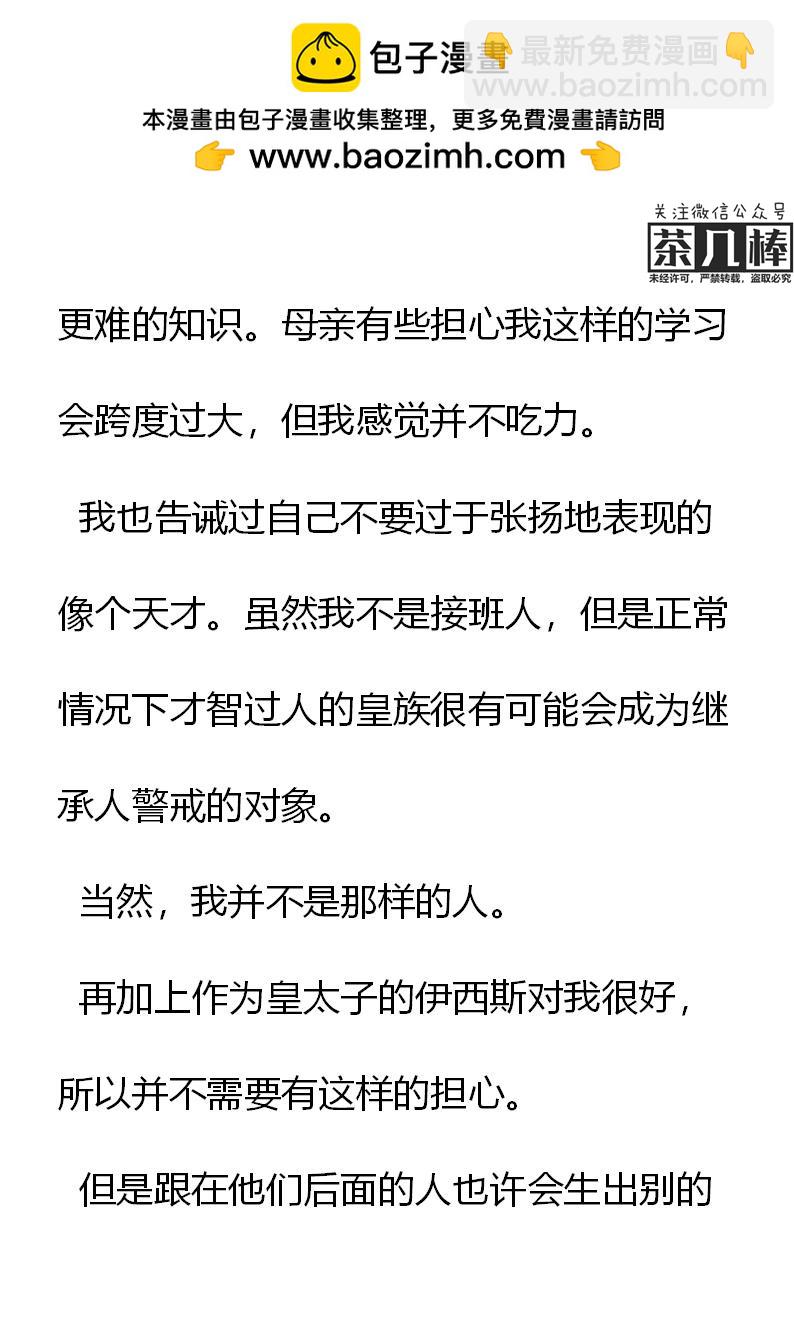 包子漫畫 最新免费漫画 www.baozimh.com

本漫畫由包子漫畫收集整理，更多免費漫畫請訪問
www.baozimh.com

关注微信公众号
茶几棒
未经许可，严禁转载，盗取必究

更难的知识。母亲有些担心我这样的学习会跨度过大，但我感觉并不吃力。

我也告诫过自己不要过于张扬地表现的像个天才。虽然我不是接班人，但是正常情况下才智过人的皇族很有可能会成为继承人警戒的对象。

当然，我并不是那样的人。

再加上作为皇太子的伊西斯对我很好，所以并不需要有这样的担心。

但是跟在他们后面的人也许会生出别的